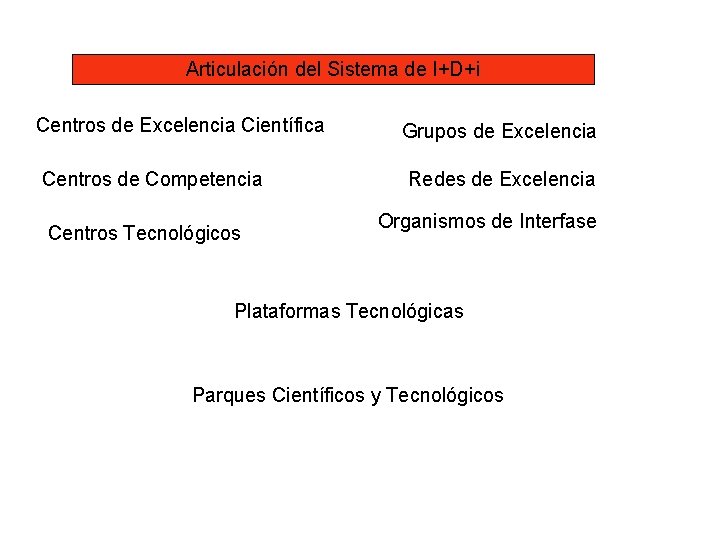 Articulación del Sistema de I+D+i

Centros de Excelencia Científica

Centros de Competencia

Centros Tecnológicos

Grupos de Excelencia

Redes de Excelencia

Organismos de Interfase

Plataformas Tecnológicas

Parques Científicos y Tecnológicos